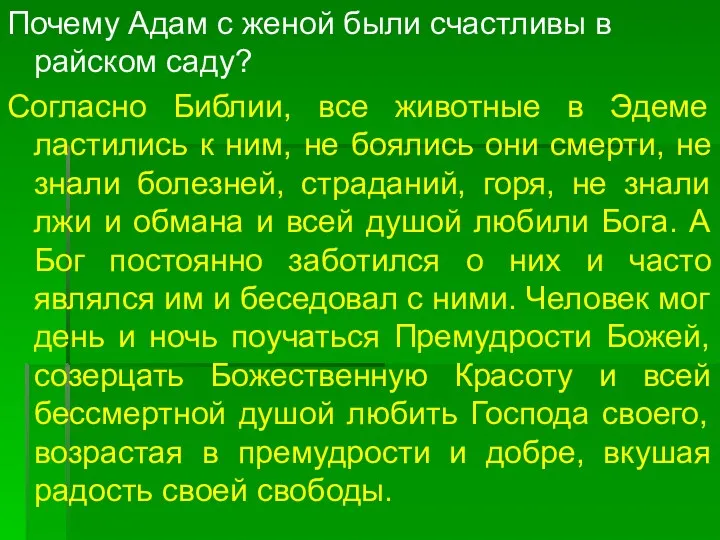 Почему Адам с женой были счастливы в райском саду?

Согласно Библии, все животные в Эдеме ластились к ним, не боялись они смерти, не знали болезней, страданий, горя, не знали лжи и обмана и всей душой любили Бога. А Бог постоянно заботился о них и часто являлся им и беседовал с ними. Человек мог день и ночь поучаться Премудрости Божей, созерцать Божественную Красоту и всей бессмертной душой любить Господа своего, возрастая в премудрости и добре, вкушая радость своей свободы.